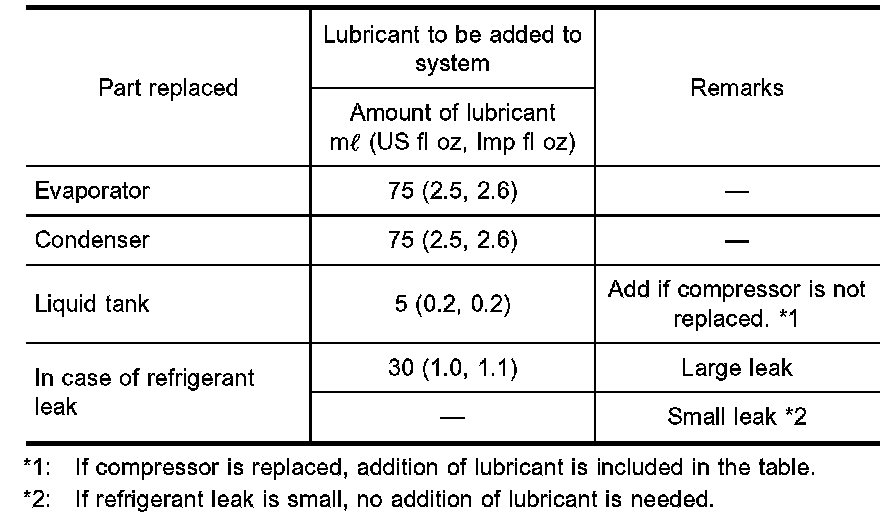 | Part replaced | Lubricant to be added to system | Remarks |
|---|---|---|
| | Amount of lubricant mℓ (US fl oz, Imp fl oz) | |
| Evaporator | 75 (2.5, 2.6) | — |
| Condenser | 75 (2.5, 2.6) | — |
| Liquid tank | 5 (0.2, 0.2) | Add if compressor is not replaced. *1 |
| In case of refrigerant leak | 30 (1.0, 1.1) | Large leak |
| | — | Small leak *2 |

*1: If compressor is replaced, addition of lubricant is included in the table.

*2: If refrigerant leak is small, no addition of lubricant is needed.